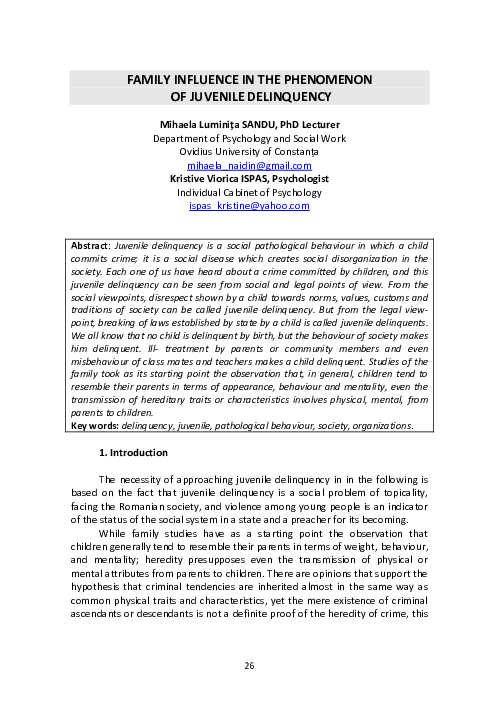 FAMILY INFLUENCE IN THE PHENOMENON OF JUVENILE DELINQUENCY

Mihaela Luminița SANDU, PhD Lecturer
Department of Psychology and Social Work
Ovidius University of Constanța
mihaela_naidin@gmail.com
Kristive Viorica ISPAS, Psychologist
Individual Cabinet of Psychology
ispas_kristine@yahoo.com

Abstract: Juvenile delinquency is a social pathological behaviour in which a child commits crime; it is a social disease which creates social disorganization in the society. Each one of us have heard about a crime committed by children, and this juvenile delinquency can be seen from social and legal points of view. From the social viewpoints, disrespect shown by a child towards norms, values, customs and traditions of society can be called juvenile delinquency. But from the legal viewpoint, breaking of laws established by state by a child is called juvenile delinquents. We all know that no child is delinquent by birth, but the behaviour of society makes him delinquent. Ill- treatment by parents or community members and even misbehaviour of class mates and teachers makes a child delinquent. Studies of the family took as its starting point the observation that, in general, children tend to resemble their parents in terms of appearance, behaviour and mentality, even the transmission of hereditary traits or characteristics involves physical, mental, from parents to children.
Key words: delinquency, juvenile, pathological behaviour, society, organizations.

1. Introduction

The necessity of approaching juvenile delinquency in in the following is based on the fact that juvenile delinquency is a social problem of topicality, facing the Romanian society, and violence among young people is an indicator of the status of the social system in a state and a preacher for its becoming.

While family studies have as a starting point the observation that children generally tend to resemble their parents in terms of weight, behaviour, and mentality; heredity presupposes even the transmission of physical or mental attributes from parents to children. There are opinions that support the hypothesis that criminal tendencies are inherited almost in the same way as common physical traits and characteristics, yet the mere existence of criminal ascendants or descendants is not a definite proof of the heredity of crime, this

26